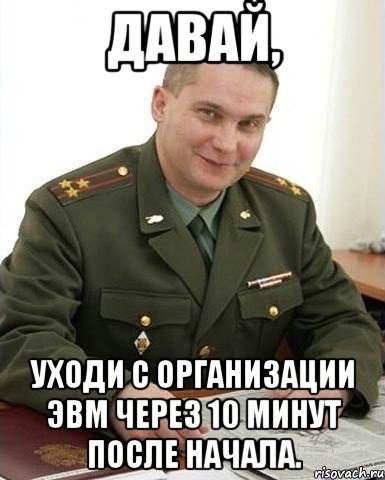 ДАВАЙ,

УХОДИ С ОРГАНИЗАЦИИ ЭВМ ЧЕРЕЗ 10 МИНУТ ПОСЛЕ НАЧАЛА.

risovach.ru